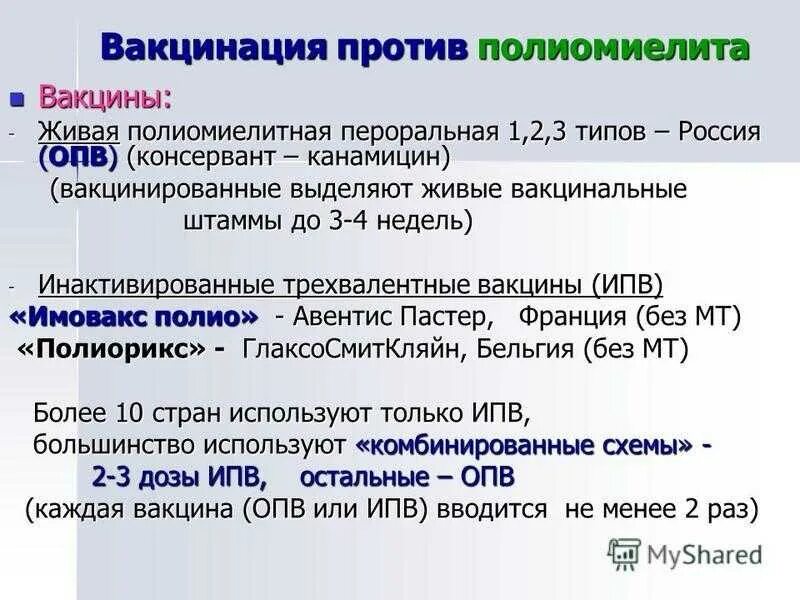 Вакцинация против полиомиелита

Вакцины:

- Живая полиомиелитная пероральная 1,2,3 типов – Россия (ОПВ) (консервант – канамицин)
(вакцинированные выделяют живые вакцинальные штаммы до 3-4 недель)

- Инактивированные трехвалентные вакцины (ИПВ)
«Имовакс полио» - Авентис Пастер, Франция (без МТ)
«Полиорикс» - ГлаксоСмитКляйн, Бельгия (без МТ)

Более 10 стран используют только ИПВ, большинство используют «комбинированные схемы» - 2-3 дозы ИПВ, остальные – ОПВ
(каждая вакцина (ОПВ или ИПВ) вводится не менее 2 раз)

MyShared